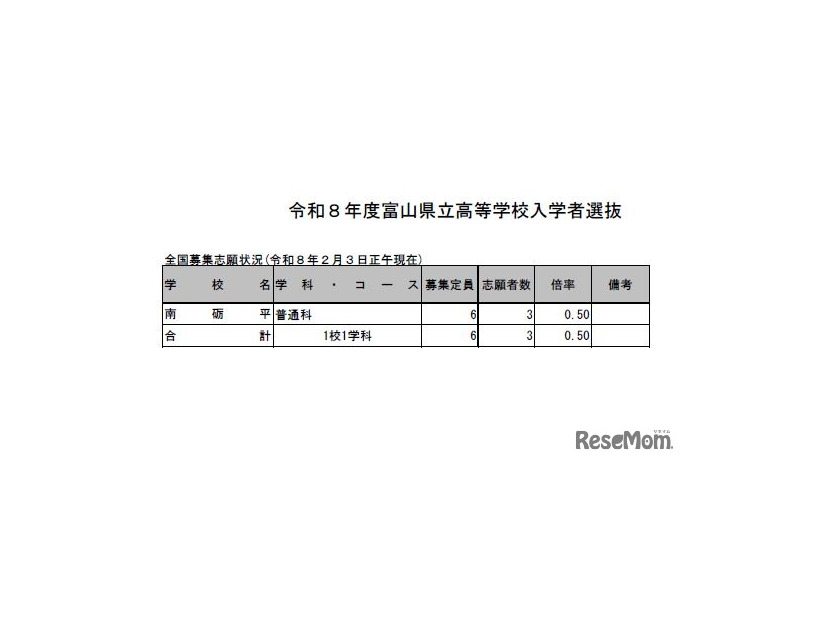 令和８年度富山県立高等学校入学者選抜

全国募集志願状況（令和８年２月３日正午現在）

| 学　校　名 | 学　科　・　コ　ー　ス | 募集定員 | 志願者数 | 倍率 | 備考 |
|---|---|---|---|---|---|
| 南　砺　平 | 普通科 | 6 | 3 | 0.50 | |
| 合　計 | 1校1学科 | 6 | 3 | 0.50 | |

ReseMom
リセマム